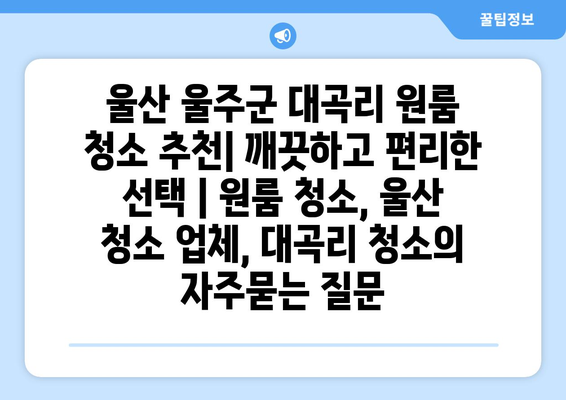 꿀팁정보

울산 울주군 대곡리 원룸 청소 추천| 깨끗하고 편리한 선택 | 원룸 청소, 울산 청소 업체, 대곡리 청소의 자주묻는 질문